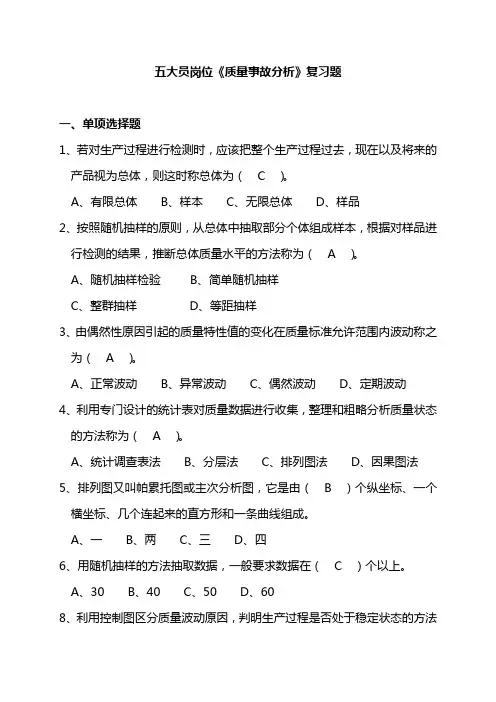 五大员岗位《质量事故分析》复习题

一、单项选择题

1、若对生产过程进行检测时，应该把整个生产过程过去，现在以及将来的产品视为总体，则这时称总体为（ C ）。

A、有限总体 B、样本 C、无限总体 D、样品

2、按照随机抽样的原则，从总体中抽取部分个体组成样本，根据对样品进行检测的结果，推断总体质量水平的方法称为（ A ）。

A、随机抽样检验 B、简单随机抽样

C、整群抽样 D、等距抽样

3、由偶然性原因引起的质量特性值的变化在质量标准允许范围内波动称之为（ A ）。

A、正常波动 B、异常波动 C、偶然波动 D、定期波动

4、利用专门设计的统计表对质量数据进行收集，整理和粗略分析质量状态的方法称为（ A ）。

A、统计调查表法 B、分层法 C、排列图法 D、因果图法

5、排列图又叫帕累托图或主次分析图，它是由（ B ）个纵坐标、一个横坐标、几个连起来的直方形和一条曲线组成。

A、一 B、两 C、三 D、四

6、用随机抽样的方法抽取数据，一般要求数据在（ C ）个以上。

A、30 B、40 C、50 D、60

8、利用控制图区分质量波动原因，判明生产过程是否处于稳定状态的方法